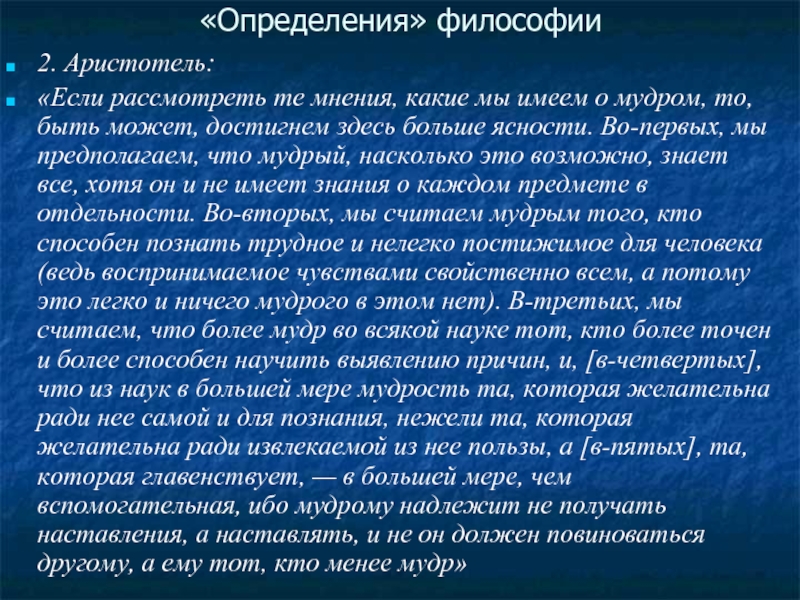 «Определения» философии

2. Аристотель:

«Если рассмотреть те мнения, какие мы имеем о мудром, то, быть может, достигнем здесь больше ясности. Во-первых, мы предполагаем, что мудрый, насколько это возможно, знает все, хотя он и не имеет знания о каждом предмете в отдельности. Во-вторых, мы считаем мудрым того, кто способен познать трудное и нелегко постижимое для человека (ведь воспринимаемое чувствами свойственно всем, а потому это легко и ничего мудрого в этом нет). В-третьих, мы считаем, что более мудр во всякой науке тот, кто более точен и более способен научить выявлению причин, и, [в-четвертых], что из наук в большей мере мудрость та, которая желательна ради нее самой и для познания, нежели та, которая желательна ради извлекаемой из нее пользы, а [в-пятых], та, которая главенствует, — в большей мере, чем вспомогательная, ибо мудрому надлежит не получать наставления, а наставлять, и не он должен повиноваться другому, а ему тот, кто менее мудр»